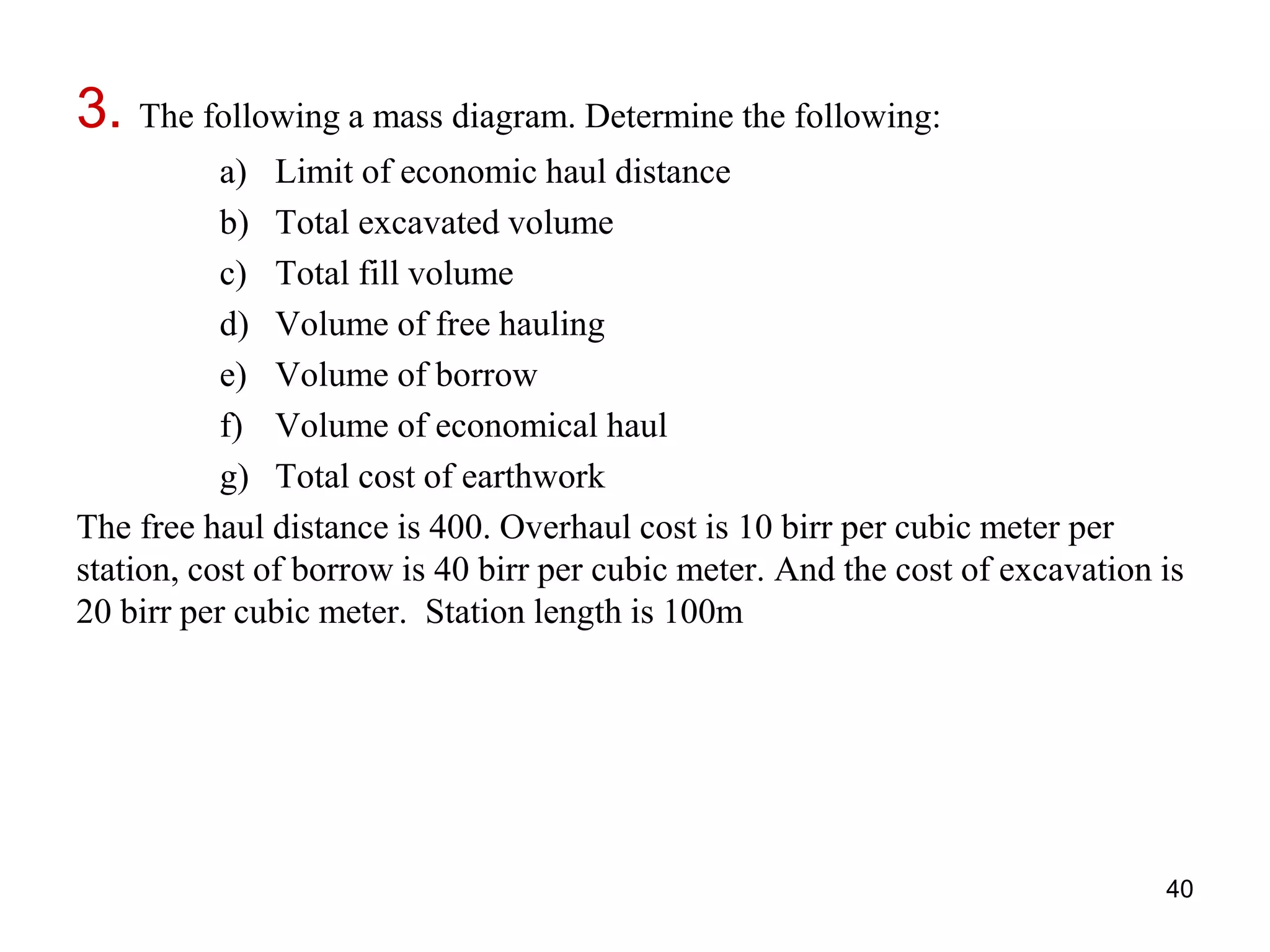 3. The following a mass diagram. Determine the following:

a) Limit of economic haul distance
b) Total excavated volume
c) Total fill volume
d) Volume of free hauling
e) Volume of borrow
f) Volume of economical haul
g) Total cost of earthwork

The free haul distance is 400. Overhaul cost is 10 birr per cubic meter per station, cost of borrow is 40 birr per cubic meter. And the cost of excavation is 20 birr per cubic meter. Station length is 100m

40